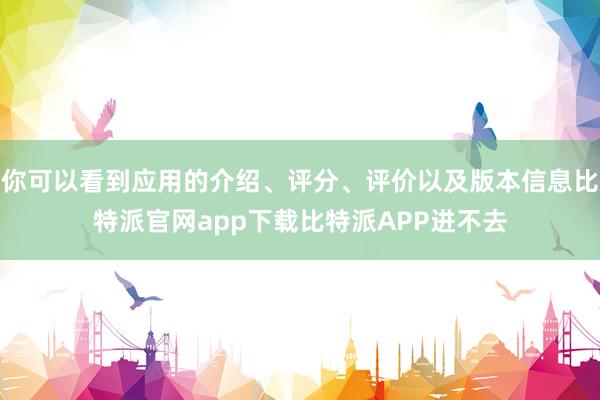 你可以看到应用的介绍、评分、评价以及版本信息比特派官网app下载比特派APP进不去